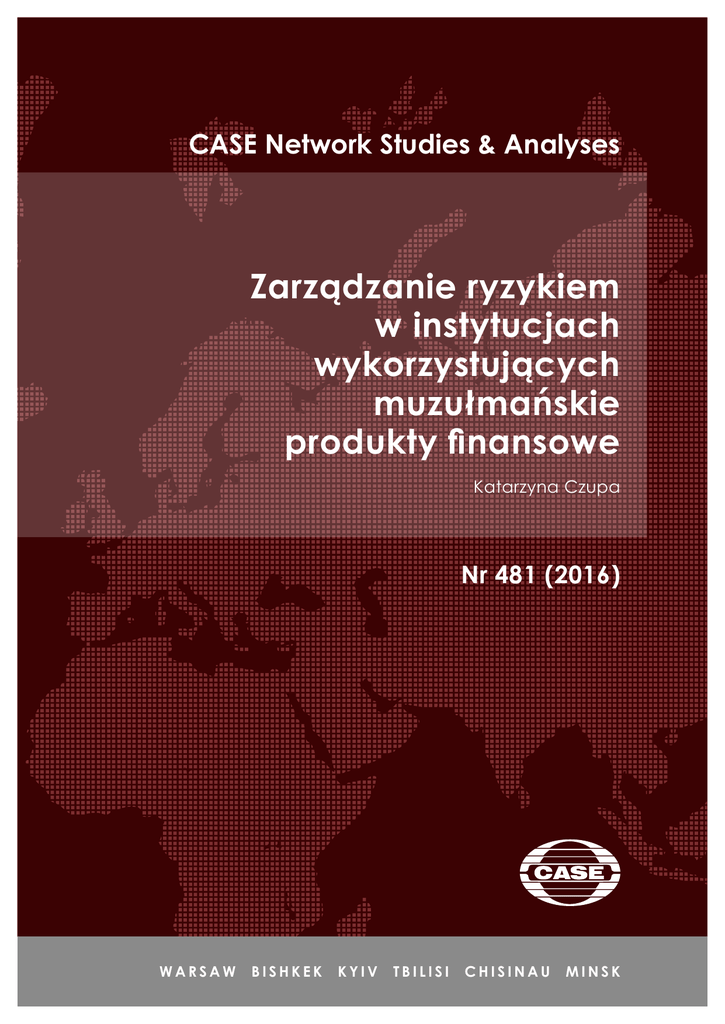 CASE Network Studies & Analyses

Zarządzanie ryzykiem w instytucjach wykorzystujących muzułmańskie produkty finansowe

Katarzyna Czupa

Nr 481 (2016)

CASE

WARSAW BISHKEK KYIV TBILISI CHISINAU MINSK